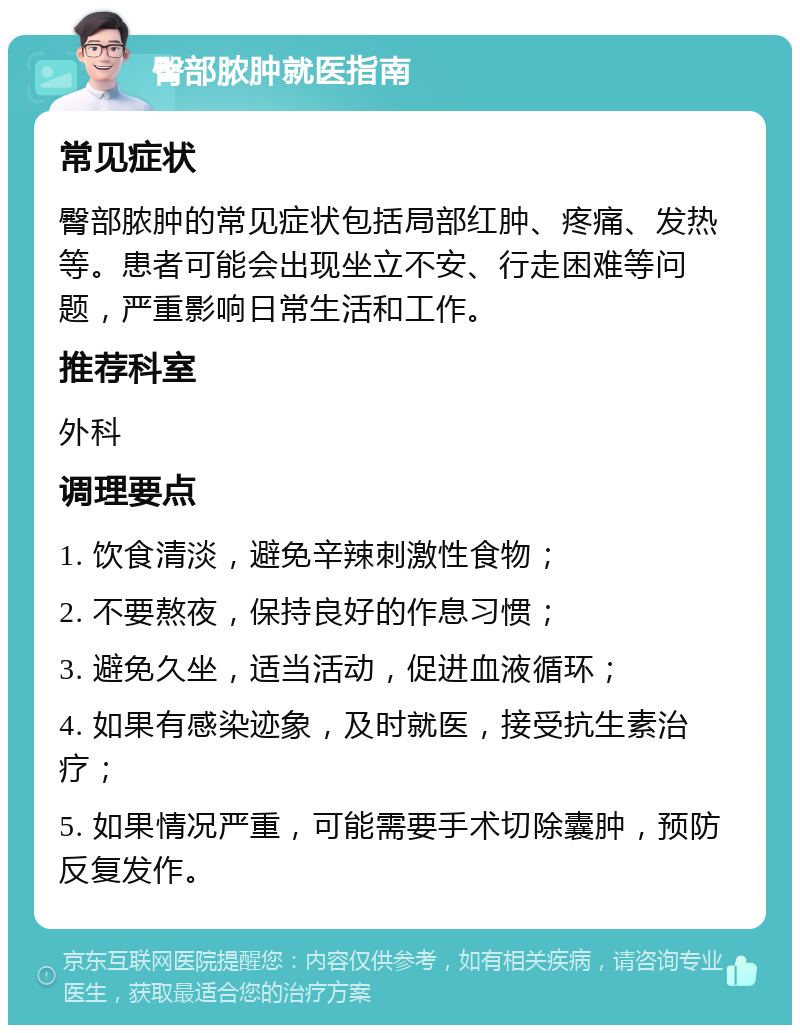 臀部脓肿就医指南

常见症状

臀部脓肿的常见症状包括局部红肿、疼痛、发热等。患者可能会出现坐立不安、行走困难等问题，严重影响日常生活和工作。

推荐科室

外科

调理要点

1. 饮食清淡，避免辛辣刺激性食物；

2. 不要熬夜，保持良好的作息习惯；

3. 避免久坐，适当活动，促进血液循环；

4. 如果有感染迹象，及时就医，接受抗生素治疗；

5. 如果情况严重，可能需要手术切除囊肿，预防反复发作。

京东互联网医院提醒您：内容仅供参考，如有相关疾病，请咨询专业医生，获取最适合您的治疗方案